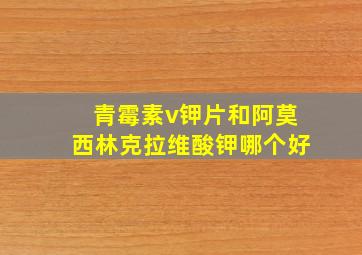 青霉素v钾片和阿莫西林克拉维酸钾哪个好